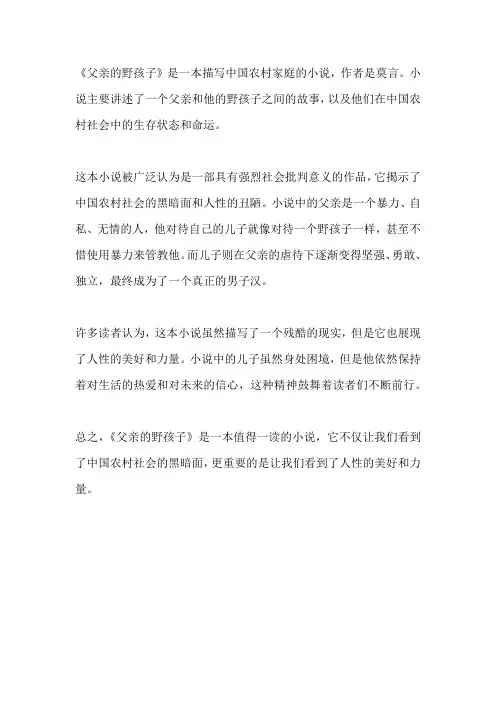 《父亲的野孩子》是一本描写中国农村家庭的小说，作者是莫言。小说主要讲述了一个父亲和他的野孩子之间的故事，以及他们在中国农村社会中的生存状态和命运。

这本小说被广泛认为是一部具有强烈社会批判意义的作品，它揭示了中国农村社会的黑暗面和人性的丑陋。小说中的父亲是一个暴力、自私、无情的人，他对待自己的儿子就像对待一个野孩子一样，甚至不惜使用暴力来管教他。而儿子则在父亲的虐待下逐渐变得坚强、勇敢、独立，最终成为了一个真正的男子汉。

许多读者认为，这本小说虽然描写了一个残酷的现实，但是它也展现了人性的美好和力量。小说中的儿子虽然身处困境，但是他依然保持着对生活的热爱和对未来的信心，这种精神鼓舞着读者们不断前行。

总之，《父亲的野孩子》是一本值得一读的小说，它不仅让我们看到了中国农村社会的黑暗面，更重要的是让我们看到了人性的美好和力量。